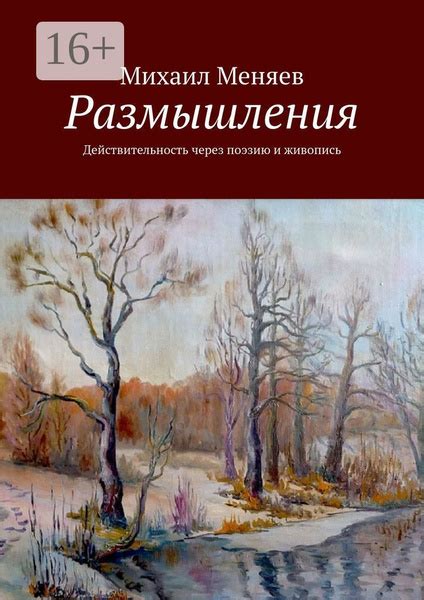 16+

Михаил Меняев

Размышления

Действительность через поэзию и живопись